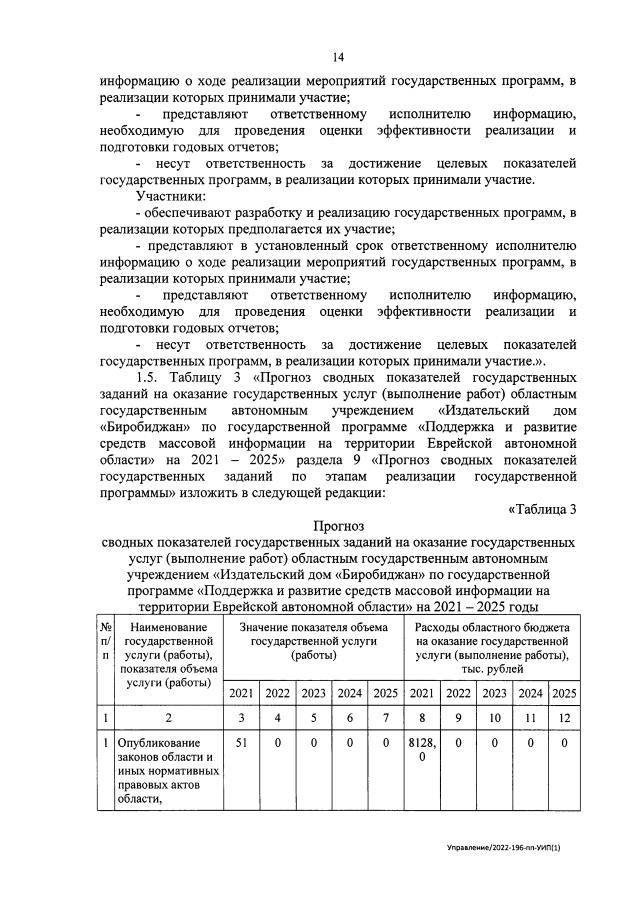 14

информацию о ходе реализации мероприятий государственных программ, в реализации которых принимали участие;

- представляют ответственному исполнителю информацию, необходимую для проведения оценки эффективности реализации и подготовки годовых отчетов;

- несут ответственность за достижение целевых показателей государственных программ, в реализации которых принимали участие.

Участники:

- обеспечивают разработку и реализацию государственных программ, в реализации которых предполагается их участие;

- представляют в установленный срок ответственному исполнителю информацию о ходе реализации мероприятий государственных программ, в реализации которых принимали участие;

- представляют ответственному исполнителю информацию, необходимую для проведения оценки эффективности реализации и подготовки годовых отчетов;

- несут ответственность за достижение целевых показателей государственных программ, в реализации которых принимали участие.».

1.5. Таблицу 3 «Прогноз сводных показателей государственных заданий на оказание государственных услуг (выполнение работ) областным государственным автономным учреждением «Издательский дом «Биробиджан» по государственной программе «Поддержка и развитие средств массовой информации на территории Еврейской автономной области» на 2021 – 2025» раздела 9 «Прогноз сводных показателей государственных заданий по этапам реализации государственной программы» изложить в следующей редакции:

«Таблица 3

Прогноз
сводных показателей государственных заданий на оказание государственных услуг (выполнение работ) областным государственным автономным учреждением «Издательский дом «Биробиджан» по государственной программе «Поддержка и развитие средств массовой информации на территории Еврейской автономной области» на 2021 – 2025 годы

| № п/п | Наименование государственной услуги (работы), показателя объема услуги (работы) | Значение показателя объема государственной услуги (работы) | | | | | Расходы областного бюджета на оказание государственной услуги (выполнение работы), тыс. рублей | | | | |
|---|---|---|---|---|---|---|---|---|---|---|---|
| | | 2021 | 2022 | 2023 | 2024 | 2025 | 2021 | 2022 | 2023 | 2024 | 2025 |
| 1 | 2 | 3 | 4 | 5 | 6 | 7 | 8 | 9 | 10 | 11 | 12 |
| 1 | Опубликование законов области и иных нормативных правовых актов области, | 51 | 0 | 0 | 0 | 0 | 8128,0 | 0 | 0 | 0 | 0 |

Управление/2022-196-пп-УИП(1)